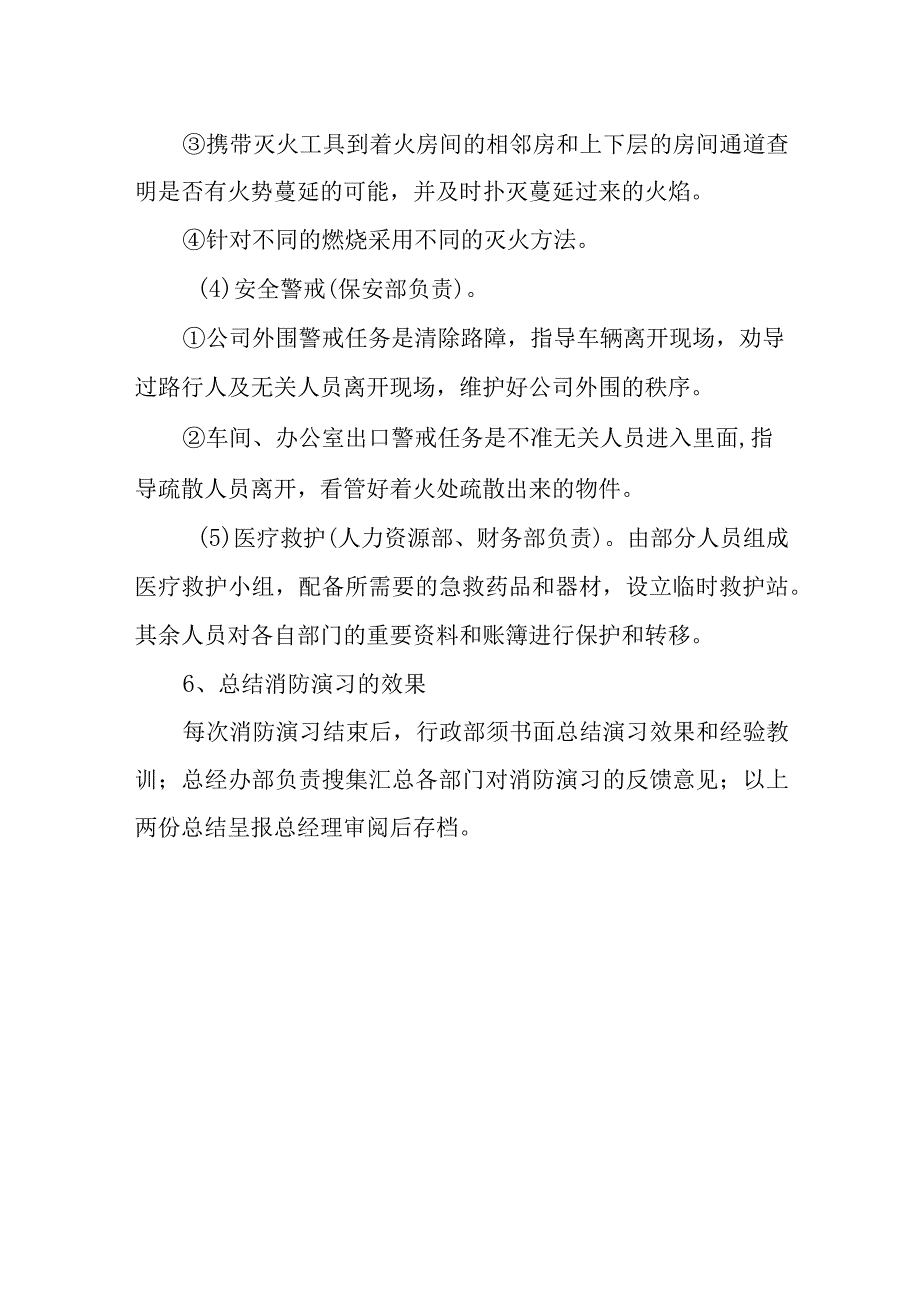 ③携带灭火工具到着火房间的相邻房和上下层的房间通道查明是否有火势蔓延的可能，并及时扑灭蔓延过来的火焰。

④针对不同的燃烧采用不同的灭火方法。

(4)安全警戒(保安部负责)。

①公司外围警戒任务是清除路障，指导车辆离开现场，劝导过路行人及无关人员离开现场，维护好公司外围的秩序。

②车间、办公室出口警戒任务是不准无关人员进入里面,指导疏散人员离开，看管好着火处疏散出来的物件。

(5)医疗救护(人力资源部、财务部负责)。由部分人员组成医疗救护小组，配备所需要的急救药品和器材，设立临时救护站。其余人员对各自部门的重要资料和账簿进行保护和转移。

6、总结消防演习的效果

每次消防演习结束后，行政部须书面总结演习效果和经验教训；总经办部负责搜集汇总各部门对消防演习的反馈意见；以上两份总结呈报总经理审阅后存档。